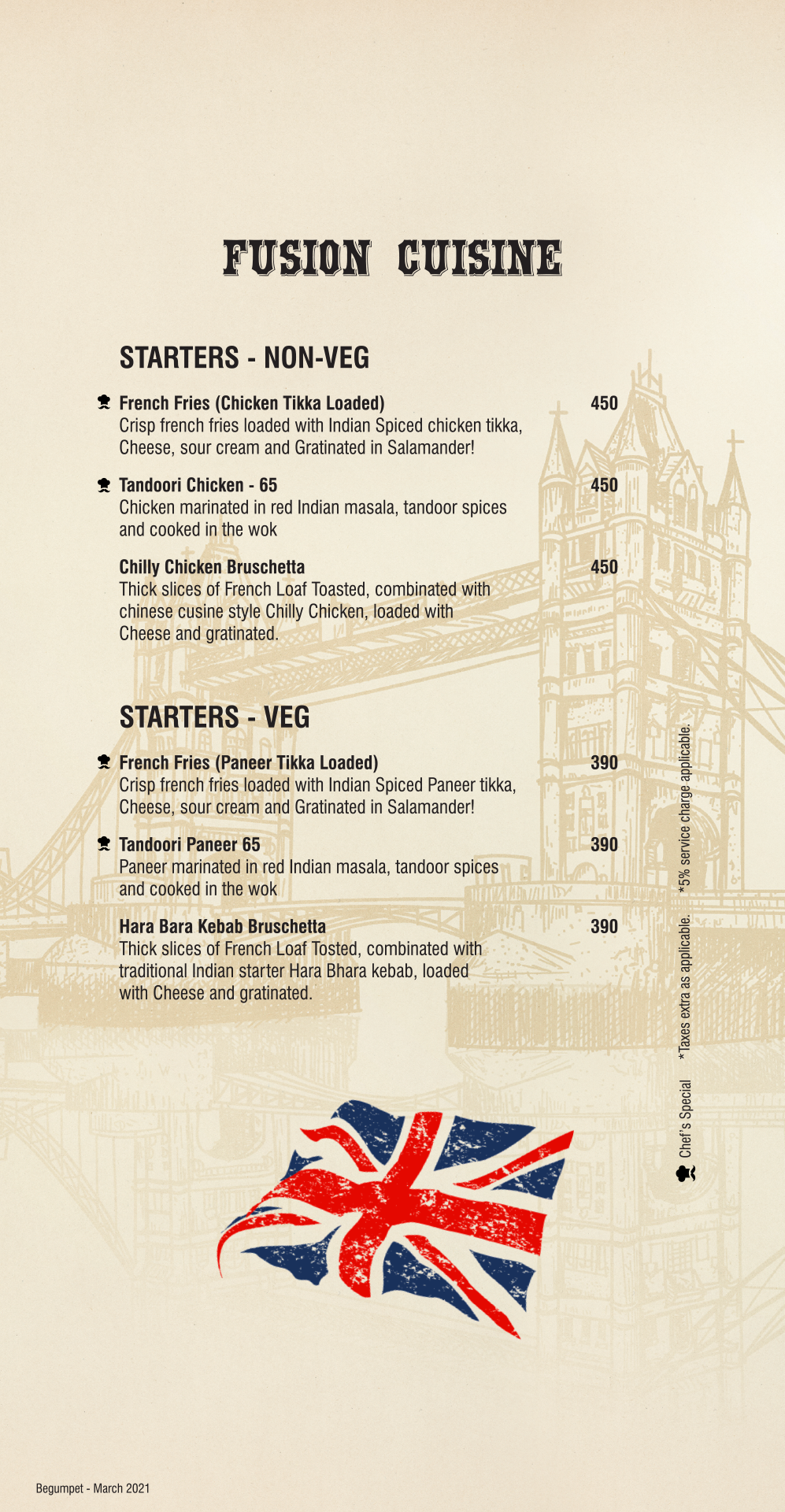 FUSION CUISINE

STARTERS - NON-VEG

French Fries (Chicken Tikka Loaded) 450
Crisp french fries loaded with Indian Spiced chicken tikka, Cheese, sour cream and Gratinated in Salamander!

Tandoori Chicken - 65 450
Chicken marinated in red Indian masala, tandoor spices and cooked in the wok

Chilly Chicken Bruschetta 450
Thick slices of French Loaf Toasted, combinated with chinese cusine style Chilly Chicken, loaded with Cheese and gratinated.

STARTERS - VEG

French Fries (Paneer Tikka Loaded) 390
Crisp french fries loaded with Indian Spiced Paneer tikka, Cheese, sour cream and Gratinated in Salamander!

Tandoori Paneer 65 390
Paneer marinated in red Indian masala, tandoor spices and cooked in the wok

Hara Bara Kebab Bruschetta 390
Thick slices of French Loaf Tosted, combinated with traditional Indian starter Hara Bhara kebab, loaded with Cheese and gratinated.

Chef's Special *Taxes extra as applicable. *5% service charge applicable.

Begumpet - March 2021